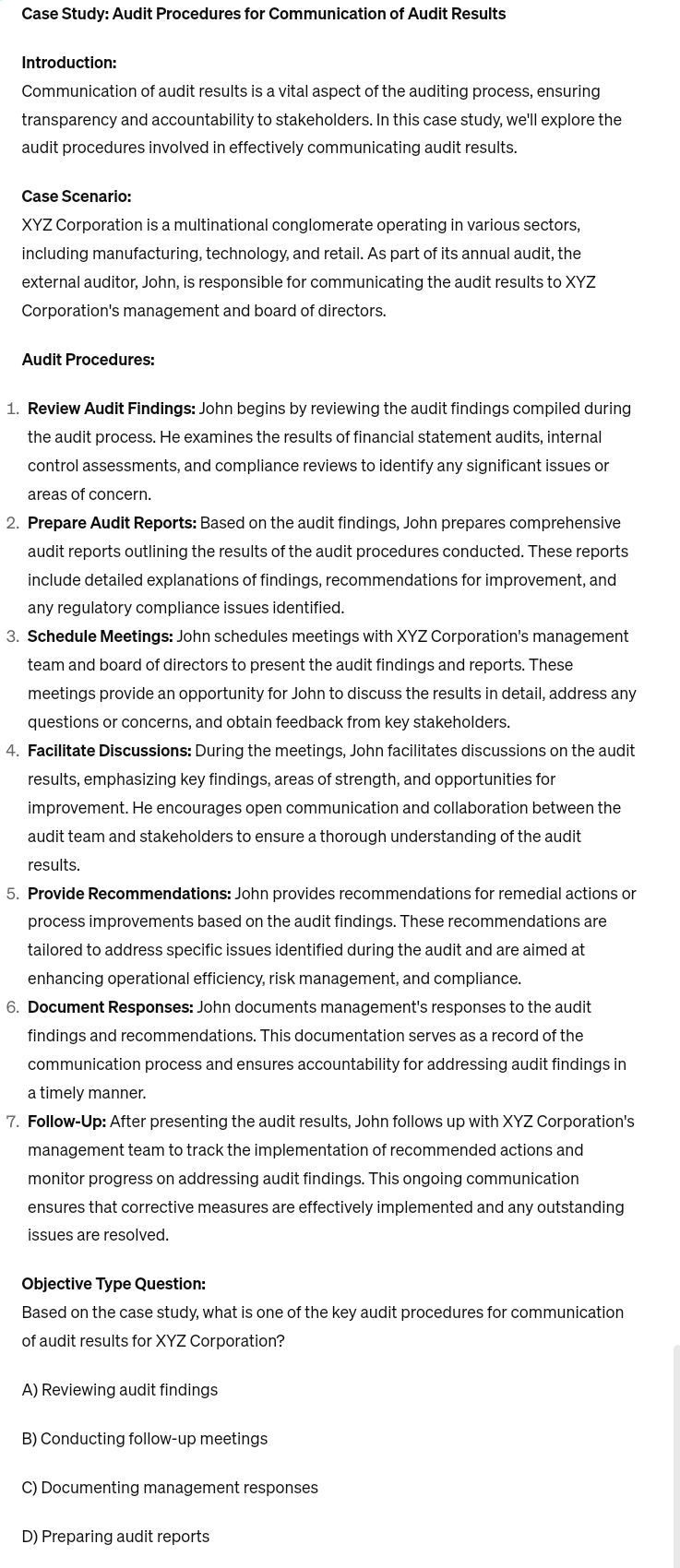 Case Study: Audit Procedures for Communication of Audit Results

Introduction:
Communication of audit results is a vital aspect of the auditing process, ensuring transparency and accountability to stakeholders. In this case study, we'll explore the audit procedures involved in effectively communicating audit results.

Case Scenario:
XYZ Corporation is a multinational conglomerate operating in various sectors, including manufacturing, technology, and retail. As part of its annual audit, the external auditor, John, is responsible for communicating the audit results to XYZ Corporation's management and board of directors.

Audit Procedures:

1. Review Audit Findings: John begins by reviewing the audit findings compiled during the audit process. He examines the results of financial statement audits, internal control assessments, and compliance reviews to identify any significant issues or areas of concern.
2. Prepare Audit Reports: Based on the audit findings, John prepares comprehensive audit reports outlining the results of the audit procedures conducted. These reports include detailed explanations of findings, recommendations for improvement, and any regulatory compliance issues identified.
3. Schedule Meetings: John schedules meetings with XYZ Corporation's management team and board of directors to present the audit findings and reports. These meetings provide an opportunity for John to discuss the results in detail, address any questions or concerns, and obtain feedback from key stakeholders.
4. Facilitate Discussions: During the meetings, John facilitates discussions on the audit results, emphasizing key findings, areas of strength, and opportunities for improvement. He encourages open communication and collaboration between the audit team and stakeholders to ensure a thorough understanding of the audit results.
5. Provide Recommendations: John provides recommendations for remedial actions or process improvements based on the audit findings. These recommendations are tailored to address specific issues identified during the audit and are aimed at enhancing operational efficiency, risk management, and compliance.
6. Document Responses: John documents management's responses to the audit findings and recommendations. This documentation serves as a record of the communication process and ensures accountability for addressing audit findings in a timely manner.
7. Follow-Up: After presenting the audit results, John follows up with XYZ Corporation's management team to track the implementation of recommended actions and monitor progress on addressing audit findings. This ongoing communication ensures that corrective measures are effectively implemented and any outstanding issues are resolved.

Objective Type Question:
Based on the case study, what is one of the key audit procedures for communication of audit results for XYZ Corporation?

A) Reviewing audit findings

B) Conducting follow-up meetings

C) Documenting management responses

D) Preparing audit reports